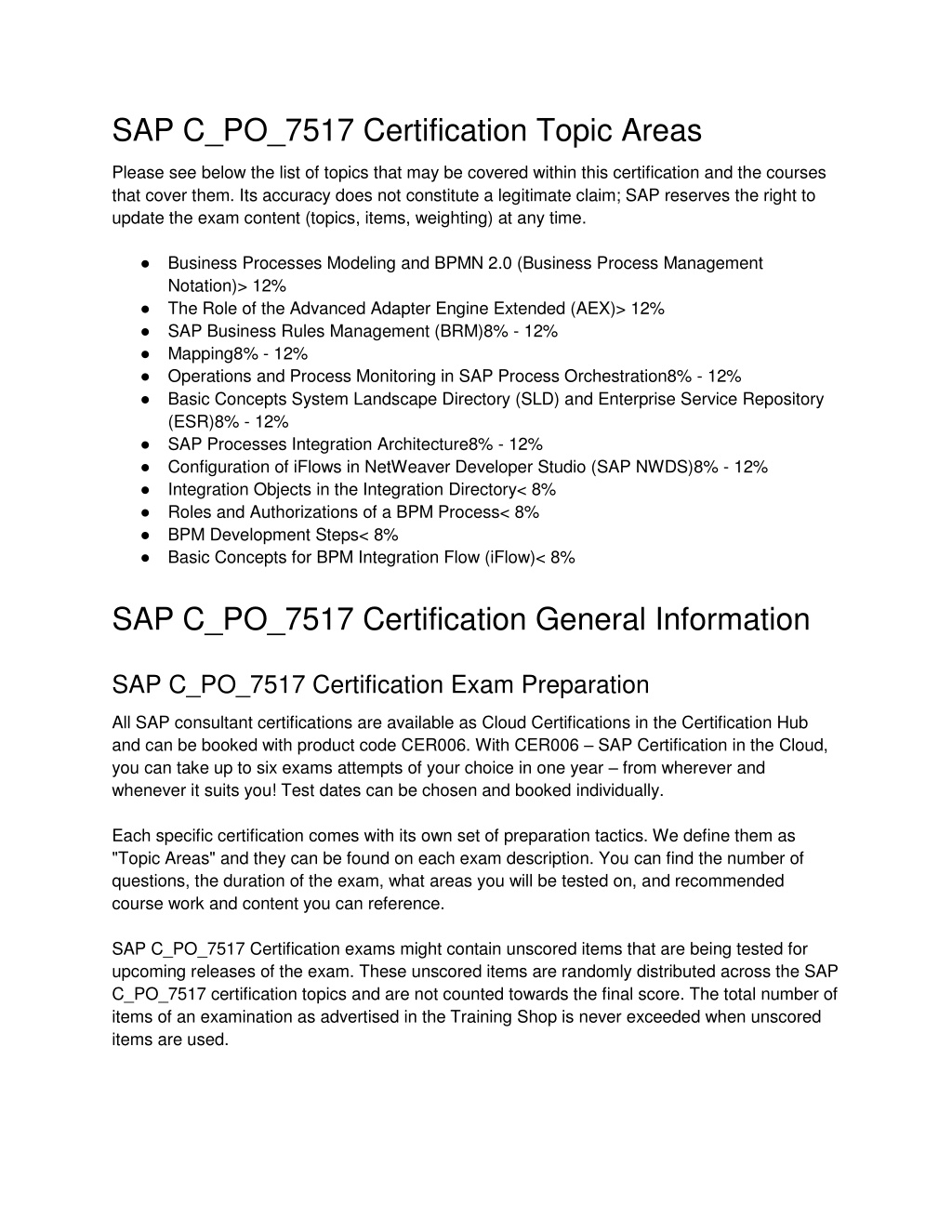 SAP C_PO_7517 Certification Topic Areas

Please see below the list of topics that may be covered within this certification and the courses that cover them. Its accuracy does not constitute a legitimate claim; SAP reserves the right to update the exam content (topics, items, weighting) at any time.

● Business Processes Modeling and BPMN 2.0 (Business Process Management Notation)> 12%
● The Role of the Advanced Adapter Engine Extended (AEX)> 12%
● SAP Business Rules Management (BRM)8% - 12%
● Mapping8% - 12%
● Operations and Process Monitoring in SAP Process Orchestration8% - 12%
● Basic Concepts System Landscape Directory (SLD) and Enterprise Service Repository (ESR)8% - 12%
● SAP Processes Integration Architecture8% - 12%
● Configuration of iFlows in NetWeaver Developer Studio (SAP NWDS)8% - 12%
● Integration Objects in the Integration Directory< 8%
● Roles and Authorizations of a BPM Process< 8%
● BPM Development Steps< 8%
● Basic Concepts for BPM Integration Flow (iFlow)< 8%

SAP C_PO_7517 Certification General Information

SAP C_PO_7517 Certification Exam Preparation

All SAP consultant certifications are available as Cloud Certifications in the Certification Hub and can be booked with product code CER006. With CER006 – SAP Certification in the Cloud, you can take up to six exams attempts of your choice in one year – from wherever and whenever it suits you! Test dates can be chosen and booked individually.

Each specific certification comes with its own set of preparation tactics. We define them as "Topic Areas" and they can be found on each exam description. You can find the number of questions, the duration of the exam, what areas you will be tested on, and recommended course work and content you can reference.

SAP C_PO_7517 Certification exams might contain unscored items that are being tested for upcoming releases of the exam. These unscored items are randomly distributed across the SAP C_PO_7517 certification topics and are not counted towards the final score. The total number of items of an examination as advertised in the Training Shop is never exceeded when unscored items are used.